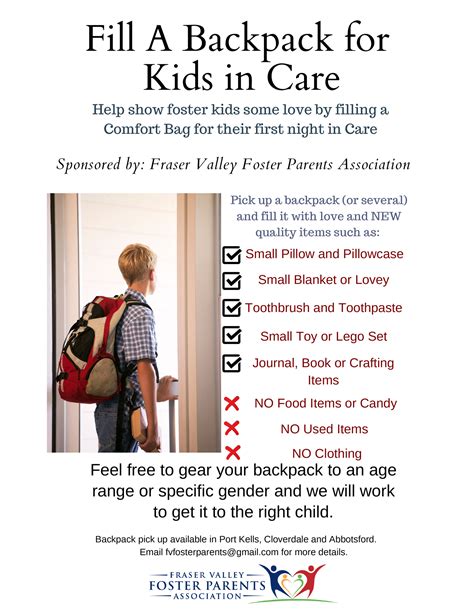 Fill A Backpack for Kids in Care

Help show foster kids some love by filling a Comfort Bag for their first night in Care

Sponsored by: Fraser Valley Foster Parents Association

Pick up a backpack (or several) and fill it with love and NEW quality items such as:

Small Pillow and Pillowcase

Small Blanket or Lovey

Toothbrush and Toothpaste

Small Toy or Lego Set

Journal, Book or Crafting Items

NO Food Items or Candy

NO Used Items

NO Clothing

Feel free to gear your backpack to an age range or specific gender and we will work to get it to the right child.

Backpack pick up available in Port Kells, Cloverdale and Abbotsford. Email fvfosterparents@gmail.com for more details.

FRASER VALLEY
FOSTER PARENTS
ASSOCIATION